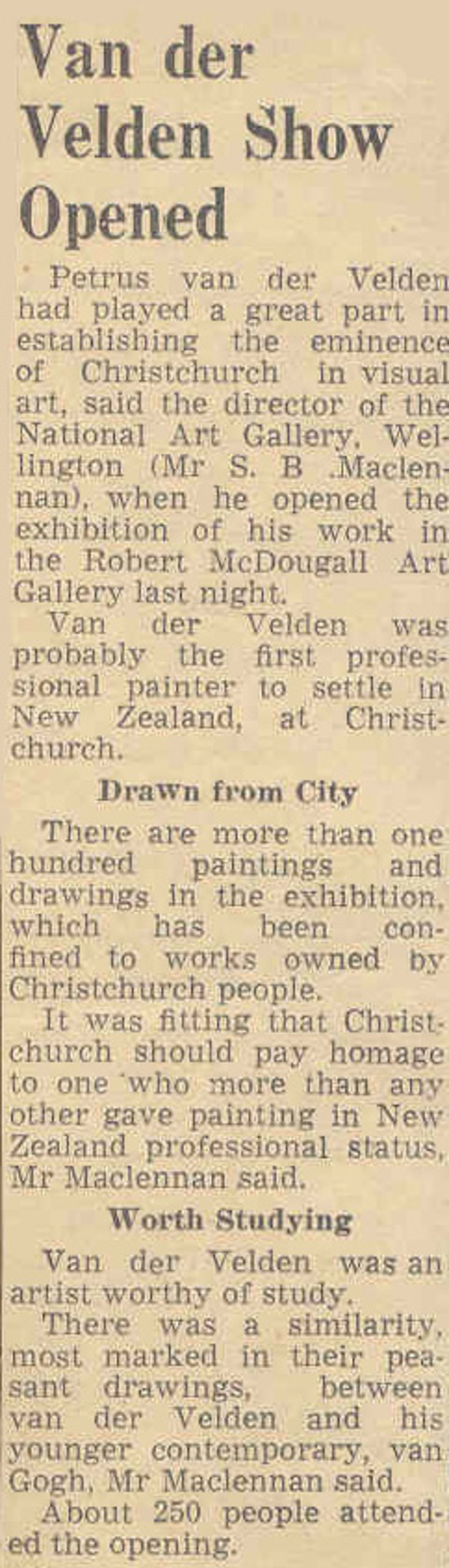 Van der Velden Show Opened

Petrus van der Velden had played a great part in establishing the eminence of Christchurch in visual art, said the director of the National Art Gallery, Wellington (Mr S. B .Maclennan), when he opened the exhibition of his work in the Robert McDougall Art Gallery last night.

Van der Velden was probably the first professional painter to settle in New Zealand, at Christchurch.

Drawn from City

There are more than one hundred paintings and drawings in the exhibition, which has been confined to works owned by Christchurch people.

It was fitting that Christchurch should pay homage to one who more than any other gave painting in New Zealand professional status, Mr Maclennan said.

Worth Studying

Van der Velden was an artist worthy of study.

There was a similarity, most marked in their peasant drawings, between van der Velden and his younger contemporary, van Gogh, Mr Maclennan said.

About 250 people attended the opening.